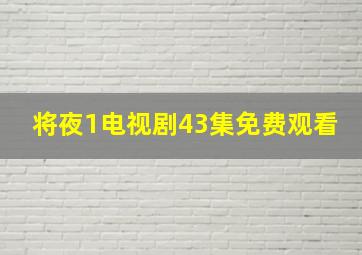 将夜1电视剧43集免费观看